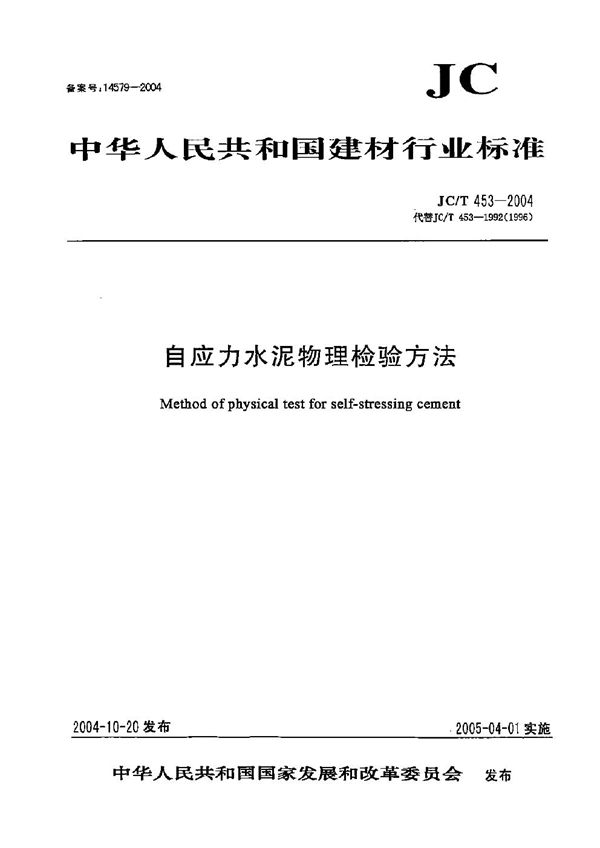 备案号:14579—2004

JC

中华人民共和国建材行业标准

JC/T 453—2004
代替JC/T 453—1992(1996)

自应力水泥物理检验方法

Method of physical test for self-stressing cement

2004-10-20 发布

2005-04-01 实施

中华人民共和国国家发展和改革委员会 发布